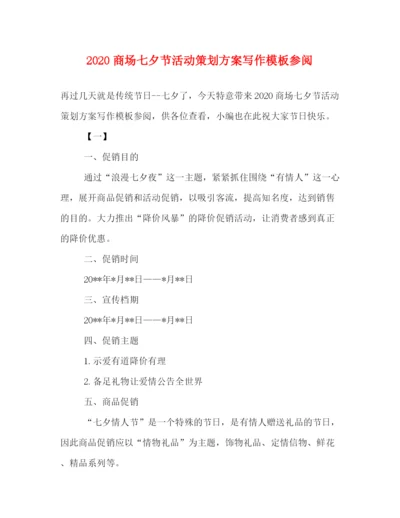 2020 商场七夕节活动策划方案写作模板参阅

再过几天就是传统节日--七夕了，今天特意带来 2020 商场七夕节活动策划方案写作模板参阅，供各位查看，小编也在此祝大家节日快乐。

【一】

一、促销目的

通过“浪漫七夕夜”这一主题，紧紧抓住围绕“有情人”这一心理，展开商品促销和活动促销，以吸引客流，提高知名度，达到销售的目的。大力推出“降价风暴”的降价促销活动，让消费者感到真正的降价优惠。

二、促销时间

20**年*月**日——*月**日

三、宣传档期

20**年*月**日——*月**日

四、促销主题

1. 示爱有道降价有理

2. 备足礼物让爱情公告全世界

五、商品促销

“七夕情人节”是一个特殊的节日，是有情人赠送礼品的节日，因此商品促销应以“情物礼品”为主题，饰物礼品、定情信物、鲜花、精品系列等。